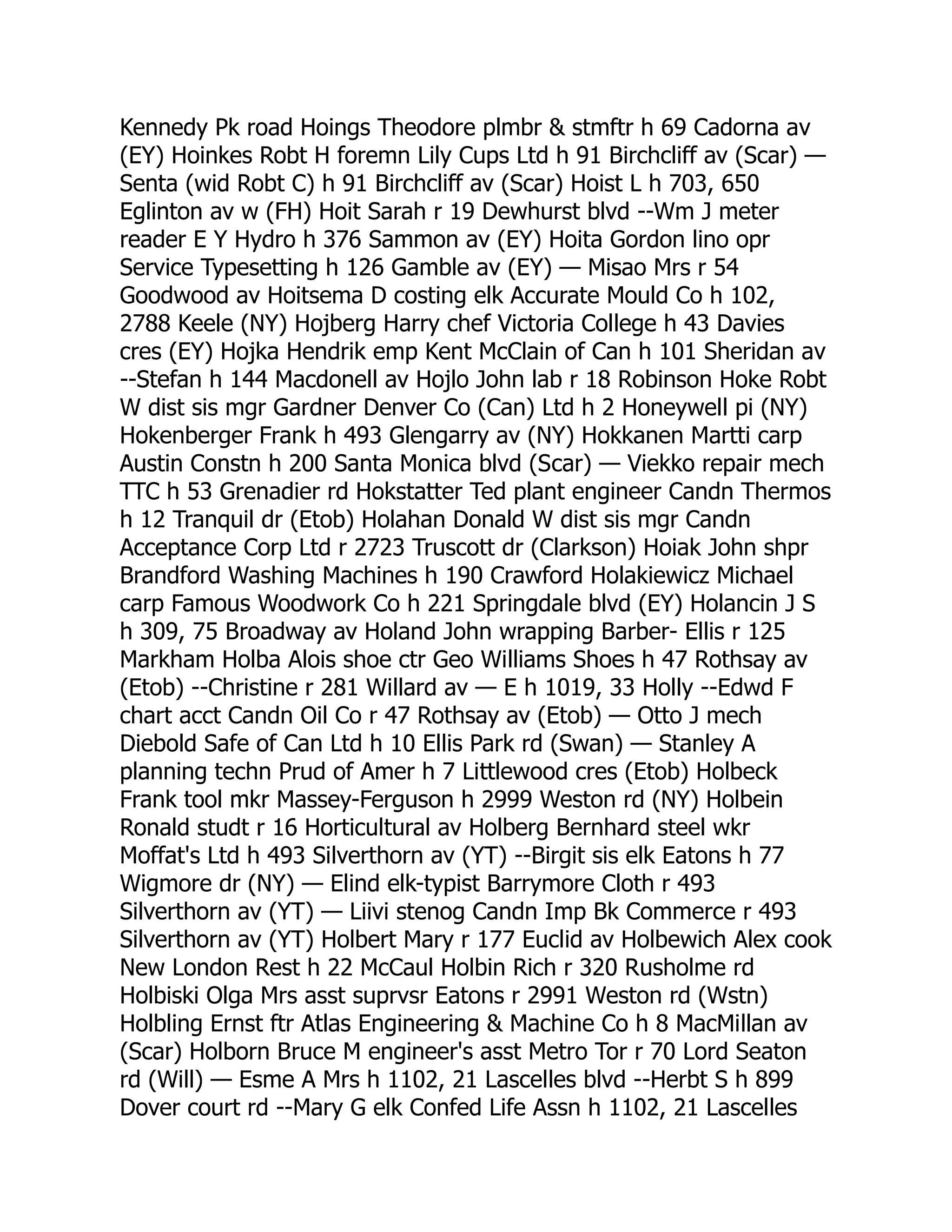 Kennedy Pk road Hoings Theodore plmbr & stmftr h 69 Cadorna av (EY) Hoinkes Robt H foremn Lily Cups Ltd h 91 Birchcliff av (Scar) — Senta (wid Robt C) h 91 Birchcliff av (Scar) Hoist L h 703, 650 Eglinton av w (FH) Hoit Sarah r 19 Dewhurst blvd --Wm J meter reader E Y Hydro h 376 Sammon av (EY) Hoita Gordon lino opr Service Typesetting h 126 Gamble av (EY) — Misao Mrs r 54 Goodwood av Hoitsema D costing elk Accurate Mould Co h 102, 2788 Keele (NY) Hojberg Harry chef Victoria College h 43 Davies cres (EY) Hojka Hendrik emp Kent McClain of Can h 101 Sheridan av --Stefan h 144 Macdonell av Hojlo John lab r 18 Robinson Hoke Robt W dist sis mgr Gardner Denver Co (Can) Ltd h 2 Honeywell pi (NY) Hokenberger Frank h 493 Glengarry av (NY) Hokkanen Martti carp Austin Constn h 200 Santa Monica blvd (Scar) — Viekko repair mech TTC h 53 Grenadier rd Hokstatter Ted plant engineer Candn Thermos h 12 Tranquil dr (Etob) Holahan Donald W dist sis mgr Candn Acceptance Corp Ltd r 2723 Truscott dr (Clarkson) Hoiak John shpr Brandford Washing Machines h 190 Crawford Holakiewicz Michael carp Famous Woodwork Co h 221 Springdale blvd (EY) Holancin J S h 309, 75 Broadway av Holand John wrapping Barber- Ellis r 125 Markham Holba Alois shoe ctr Geo Williams Shoes h 47 Rothsay av (Etob) --Christine r 281 Willard av — E h 1019, 33 Holly --Edwd F chart acct Candn Oil Co r 47 Rothsay av (Etob) — Otto J mech Diebold Safe of Can Ltd h 10 Ellis Park rd (Swan) — Stanley A planning techn Prud of Amer h 7 Littlewood cres (Etob) Holbeck Frank tool mkr Massey-Ferguson h 2999 Weston rd (NY) Holbein Ronald studt r 16 Horticultural av Holberg Bernhard steel wkr Moffat's Ltd h 493 Silverthorn av (YT) --Birgit sis elk Eatons h 77 Wigmore dr (NY) — Elind elk-typist Barrymore Cloth r 493 Silverthorn av (YT) — Liivi stenog Candn Imp Bk Commerce r 493 Silverthorn av (YT) Holbert Mary r 177 Euclid av Holbewich Alex cook New London Rest h 22 McCaul Holbin Rich r 320 Rusholme rd Holbiski Olga Mrs asst suprvsr Eatons r 2991 Weston rd (Wstn) Holbling Ernst ftr Atlas Engineering & Machine Co h 8 MacMillan av (Scar) Holborn Bruce M engineer's asst Metro Tor r 70 Lord Seaton rd (Will) — Esme A Mrs h 1102, 21 Lascelles blvd --Herbt S h 899 Dover court rd --Mary G elk Confed Life Assn h 1102, 21 Lascelles